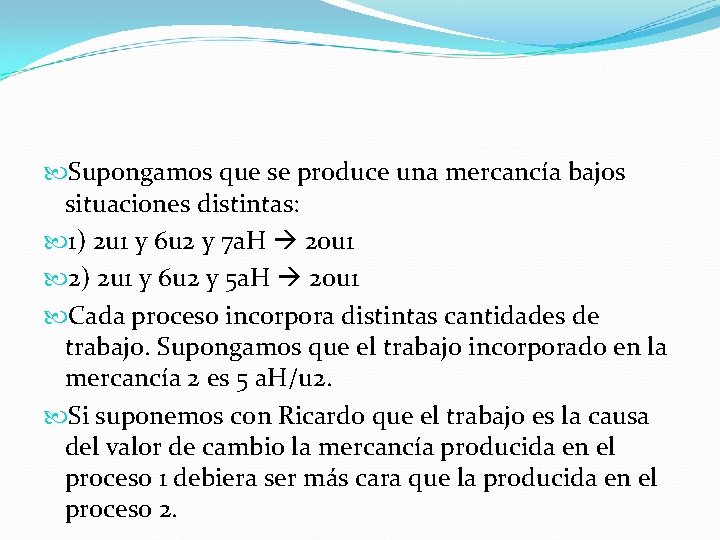 Supongamos que se produce una mercancía bajos situaciones distintas:

1) 2u1 y 6u2 y 7aH → 20u1

2) 2u1 y 6u2 y 5aH → 20u1

Cada proceso incorpora distintas cantidades de trabajo. Supongamos que el trabajo incorporado en la mercancía 2 es 5 aH/u2.

Si suponemos con Ricardo que el trabajo es la causa del valor de cambio la mercancía producida en el proceso 1 debiera ser más cara que la producida en el proceso 2.